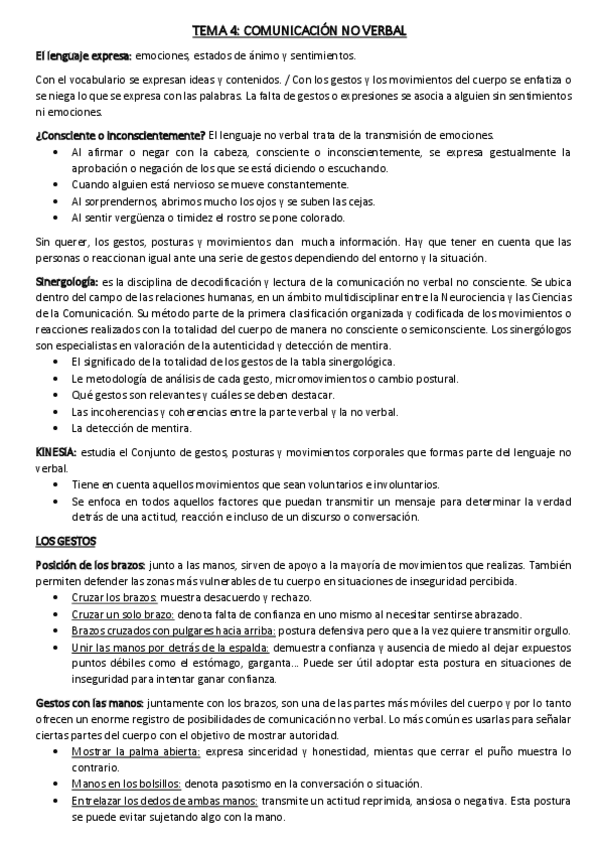 TEMA 4: COMUNICACIÓN NO VERBAL

El lenguaje expresa: emociones, estados de ánimo y sentimientos.

Con el vocabulario se expresan ideas y contenidos. / Con los gestos y los movimientos del cuerpo se enfatiza o se niega lo que se expresa con las palabras. La falta de gestos o expresiones se asocia a alguien sin sentimientos ni emociones.

¿Consciente o inconscientemente? El lenguaje no verbal trata de la transmisión de emociones.
• Al afirmar o negar con la cabeza, consciente o inconscientemente, se expresa gestualmente la aprobación o negación de los que se está diciendo o escuchando.
• Cuando alguien está nervioso se mueve constantemente.
• Al sorprendernos, abrimos mucho los ojos y se suben las cejas.
• Al sentir vergüenza o timidez el rostro se pone colorado.

Sin querer, los gestos, posturas y movimientos dan mucha información. Hay que tener en cuenta que las personas o reaccionan igual ante una serie de gestos dependiendo del entorno y la situación.

Sinergología: es la disciplina de decodificación y lectura de la comunicación no verbal no consciente. Se ubica dentro del campo de las relaciones humanas, en un ámbito multidisciplinar entre la Neurociencia y las Ciencias de la Comunicación. Su método parte de la primera clasificación organizada y codificada de los movimientos o reacciones realizados con la totalidad del cuerpo de manera no consciente o semiconsciente. Los sinergólogos son especialistas en valoración de la autenticidad y detección de mentira.
• El significado de la totalidad de los gestos de la tabla sinergológica.
• Le metodología de análisis de cada gesto, micromovimientos o cambio postural.
• Qué gestos son relevantes y cuáles se deben destacar.
• Las incoherencias y coherencias entre la parte verbal y la no verbal.
• La detección de mentira.

KINESIA: estudia el Conjunto de gestos, posturas y movimientos corporales que formas parte del lenguaje no verbal.
• Tiene en cuenta aquellos movimientos que sean voluntarios e involuntarios.
• Se enfoca en todos aquellos factores que puedan transmitir un mensaje para determinar la verdad detrás de una actitud, reacción e incluso de un discurso o conversación.

LOS GESTOS

Posición de los brazos: junto a las manos, sirven de apoyo a la mayoría de movimientos que realizas. También permiten defender las zonas más vulnerables de tu cuerpo en situaciones de inseguridad percibida.
• Cruzar los brazos: muestra desacuerdo y rechazo.
• Cruzar un solo brazo: denota falta de confianza en uno mismo al necesitar sentirse abrazado.
• Brazos cruzados con pulgares hacia arriba: postura defensiva pero que a la vez quiere transmitir orgullo.
• Unir las manos por detrás de la espalda: demuestra confianza y ausencia de miedo al dejar expuestos puntos débiles como el estómago, garganta… Puede ser útil adoptar esta postura en situaciones de inseguridad para intentar ganar confianza.

Gestos con las manos: juntamente con los brazos, son una de las partes más móviles del cuerpo y por lo tanto ofrecen un enorme registro de posibilidades de comunicación no verbal. Lo más común es usarlas para señalar ciertas partes del cuerpo con el objetivo de mostrar autoridad.
• Mostrar la palma abierta: expresa sinceridad y honestidad, mientas que cerrar el puño muestra lo contrario.
• Manos en los bolsillos: denota pasotismo en la conversación o situación.
• Entrelazar los dedos de ambas manos: transmite un actitud reprimida, ansiosa o negativa. Esta postura se puede evitar sujetando algo con la mano.